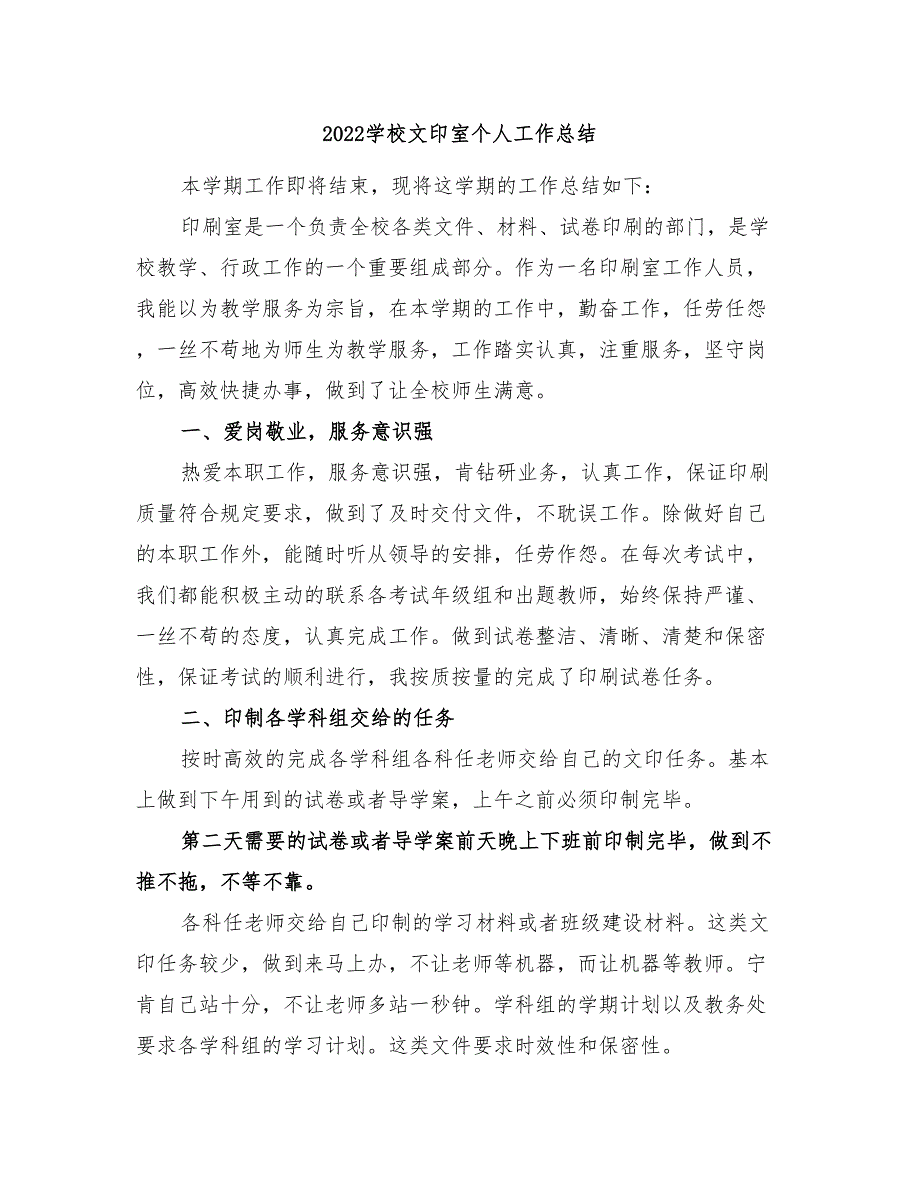 2022学校文印室个人工作总结

本学期工作即将结束，现将这学期的工作总结如下：

印刷室是一个负责全校各类文件、材料、试卷印刷的部门，是学校教学、行政工作的一个重要组成部分。作为一名印刷室工作人员，我能以为教学服务为宗旨，在本学期的工作中，勤奋工作，任劳任怨，一丝不苟地为师生为教学服务，工作踏实认真，注重服务，坚守岗位，高效快捷办事，做到了让全校师生满意。

一、爱岗敬业，服务意识强

热爱本职工作，服务意识强，肯钻研业务，认真工作，保证印刷质量符合规定要求，做到了及时交付文件，不耽误工作。除做好自己的本职工作外，能随时听从领导的安排，任劳作怨。在每次考试中，我们都能积极主动的联系各考试年级组和出题教师，始终保持严谨、一丝不苟的态度，认真完成工作。做到试卷整洁、清晰、清楚和保密性，保证考试的顺利进行，我按质按量的完成了印刷试卷任务。

二、印制各学科组交给的任务

按时高效的完成各学科组各科任老师交给自己的文印任务。基本上做到下午用到的试卷或者导学案，上午之前必须印制完毕。

第二天需要的试卷或者导学案前天晚上下班前印制完毕，做到不推不拖，不等不靠。

各科任老师交给自己印制的学习材料或者班级建设材料。这类文印任务较少，做到来马上办，不让老师等机器，而让机器等教师。宁肯自己站十分，不让老师多站一秒钟。学科组的学期计划以及教务处要求各学科组的学习计划。这类文件要求时效性和保密性。